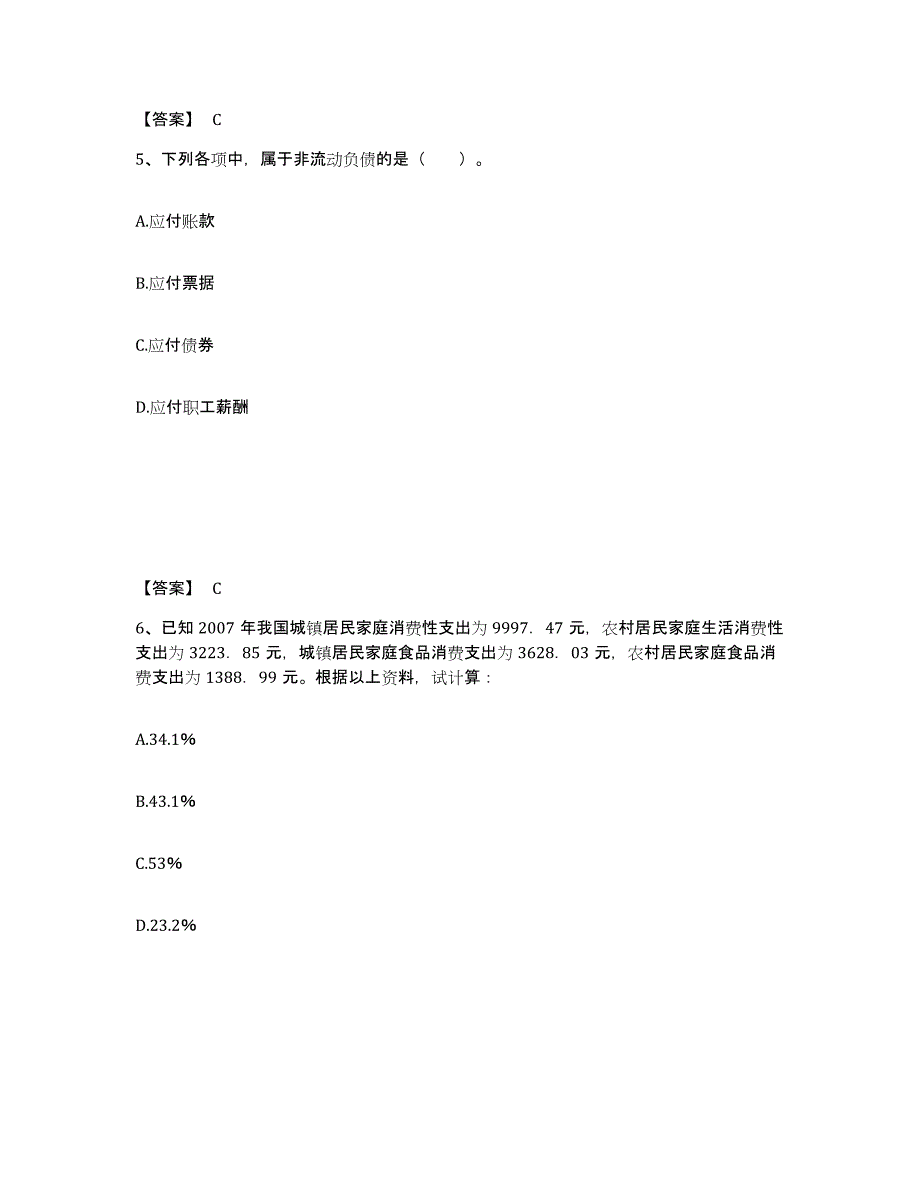 【答案】 C

5、下列各项中，属于非流动负债的是（　　）。

A.应付账款

B.应付票据

C.应付债券

D.应付职工薪酬

【答案】 C

6、已知 2007 年我国城镇居民家庭消费性支出为 9997．47 元，农村居民家庭生活消费性支出为 3223．85 元，城镇居民家庭食品消费支出为 3628．03 元，农村居民家庭食品消费支出为 1388．99 元。根据以上资料，试计算：

A.34.1%

B.43.1%

C.53%

D.23.2%